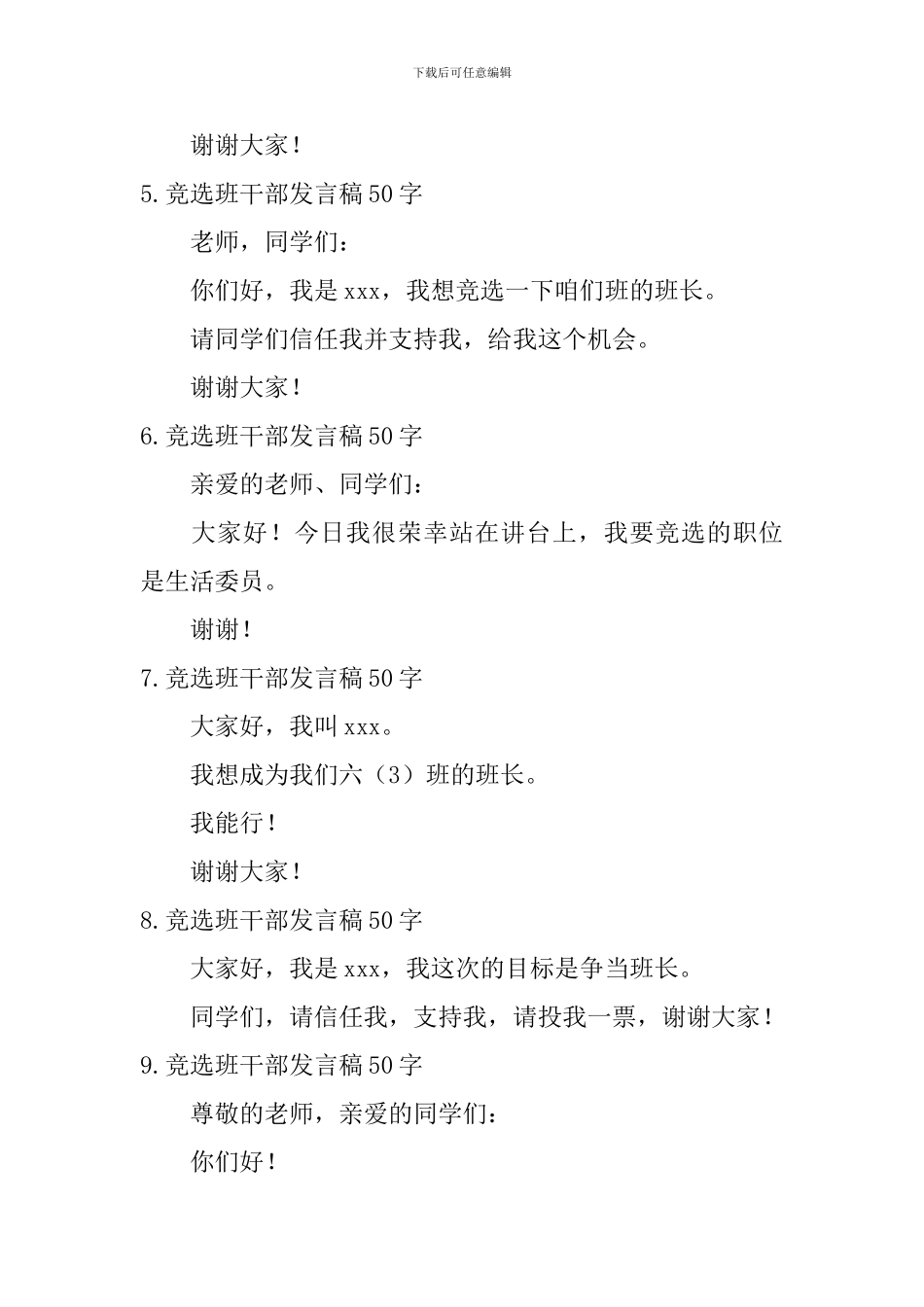 下载后可任意编辑

谢谢大家！

5.竞选班干部发言稿50字

老师，同学们：

你们好，我是xxx，我想竞选一下咱们班的班长。

请同学们信任我并支持我，给我这个机会。

谢谢大家！

6.竞选班干部发言稿50字

亲爱的老师、同学们：

大家好！今日我很荣幸站在讲台上，我要竞选的职位是生活委员。

谢谢！

7.竞选班干部发言稿50字

大家好，我叫xxx。

我想成为我们六（3）班的班长。

我能行！

谢谢大家！

8.竞选班干部发言稿50字

大家好，我是xxx，我这次的目标是争当班长。

同学们，请信任我，支持我，请投我一票，谢谢大家！

9.竞选班干部发言稿50字

尊敬的老师，亲爱的同学们：

你们好！